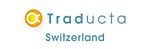 Traducta
Switzerland